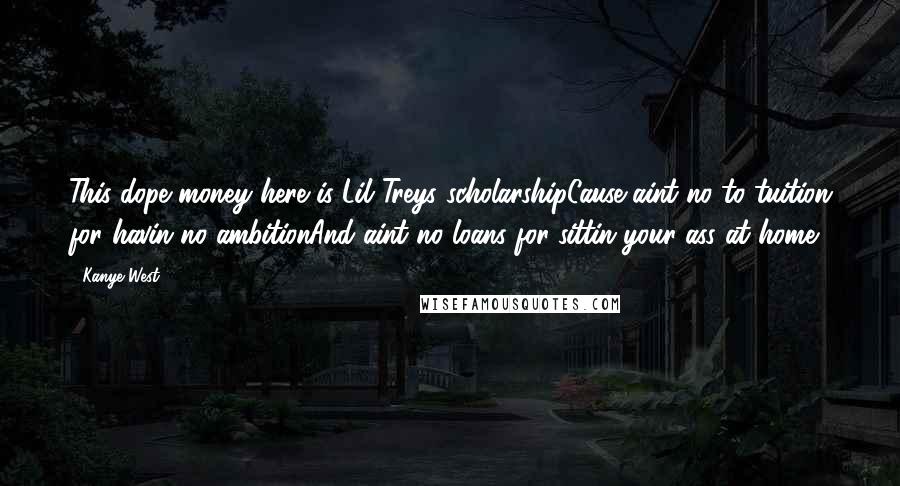 This dope money here is Lil Treys scholarshipCause aint no to tuition for havin no ambitionAnd aint no loans for sittin your ass at home

- Kanye West

WISEFAMOUSQUOTES.COM